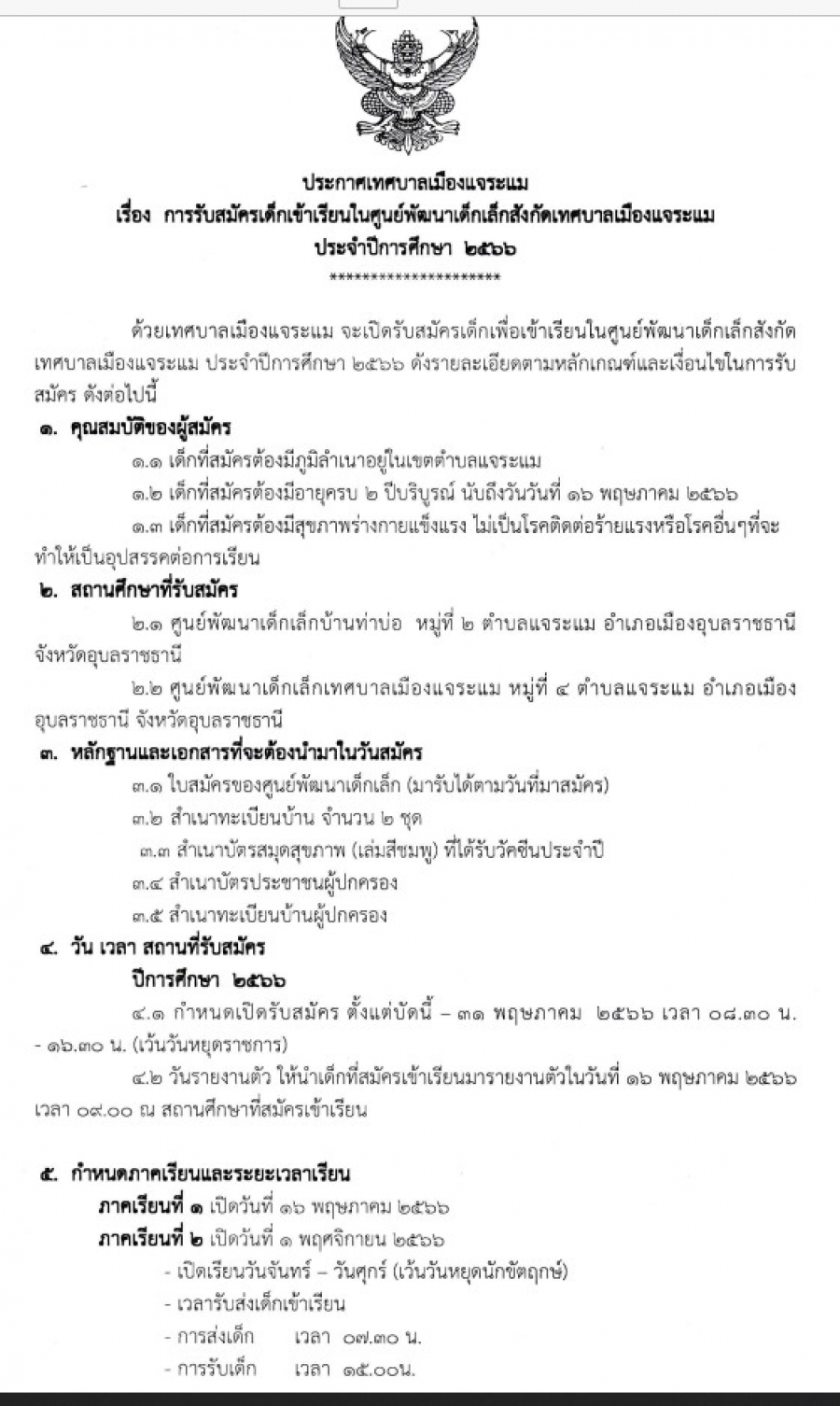 ประกาศเทศบาลเมืองแจระแม
เรื่อง การรับสมัครเด็กเข้าเรียนในศูนย์พัฒนาเด็กเล็กสังกัดเทศบาลเมืองแจระแม
ประจำปีการศึกษา ๒๕๖๖
*********************

ด้วยเทศบาลเมืองแจระแม จะเปิดรับสมัครเด็กเพื่อเข้าเรียนในศูนย์พัฒนาเด็กเล็กสังกัดเทศบาลเมืองแจระแม ประจำปีการศึกษา ๒๕๖๖ ดังรายละเอียดตามหลักเกณฑ์และเงื่อนไขในการรับสมัคร ดังต่อไปนี้

๑. คุณสมบัติของผู้สมัคร
๑.๑ เด็กที่สมัครต้องมีภูมิลำเนาอยู่ในเขตตำบลแจระแม
๑.๒ เด็กที่สมัครต้องมีอายุครบ ๒ ปีบริบูรณ์ นับถึงวันวันที่ ๑๖ พฤษภาคม ๒๕๖๖
๑.๓ เด็กที่สมัครต้องมีสุขภาพร่างกายแข็งแรง ไม่เป็นโรคติดต่อร้ายแรงหรือโรคอื่นๆที่จะทำให้เป็นอุปสรรคต่อการเรียน

๒. สถานศึกษาที่รับสมัคร
๒.๑ ศูนย์พัฒนาเด็กเล็กบ้านท่าบ่อ หมู่ที่ ๒ ตำบลแจระแม อำเภอเมืองอุบลราชธานี จังหวัดอุบลราชธานี
๒.๒ ศูนย์พัฒนาเด็กเล็กเทศบาลเมืองแจระแม หมู่ที่ ๔ ตำบลแจระแม อำเภอเมืองอุบลราชธานี จังหวัดอุบลราชธานี

๓. หลักฐานและเอกสารที่จะต้องนำมาในวันสมัคร
๓.๑ ใบสมัครของศูนย์พัฒนาเด็กเล็ก (มารับได้ตามวันที่มาสมัคร)
๓.๒ สำเนาทะเบียนบ้าน จำนวน ๒ ชุด
๓.๓ สำเนาบัตรสมุดสุขภาพ (เล่มสีชมพู) ที่ได้รับวัคซีนประจำปี
๓.๔ สำเนาบัตรประชาชนผู้ปกครอง
๓.๕ สำเนาทะเบียนบ้านผู้ปกครอง

๔. วัน เวลา สถานที่รับสมัคร
ปีการศึกษา ๒๕๖๖
๔.๑ กำหนดเปิดรับสมัคร ตั้งแต่บัดนี้ – ๓๑ พฤษภาคม ๒๕๖๖ เวลา ๐๘.๓๐ น. - ๑๖.๓๐ น. (เว้นวันหยุดราชการ)
๔.๒ วันรายงานตัว ให้นำเด็กที่สมัครเข้าเรียนมารายงานตัวในวันที่ ๑๖ พฤษภาคม ๒๕๖๖ เวลา ๐๙.๐๐ ณ สถานศึกษาที่สมัครเข้าเรียน

๕. กำหนดภาคเรียนและระยะเวลาเรียน
ภาคเรียนที่ ๑ เปิดวันที่ ๑๖ พฤษภาคม ๒๕๖๖
ภาคเรียนที่ ๒ เปิดวันที่ ๑ พฤศจิกายน ๒๕๖๖
- เปิดเรียนวันจันทร์ – วันศุกร์ (เว้นวันหยุดนักขัตฤกษ์)
- เวลารับส่งเด็กเข้าเรียน
- การส่งเด็ก เวลา ๐๗.๓๐ น.
- การรับเด็ก เวลา ๑๕.๐๐น.